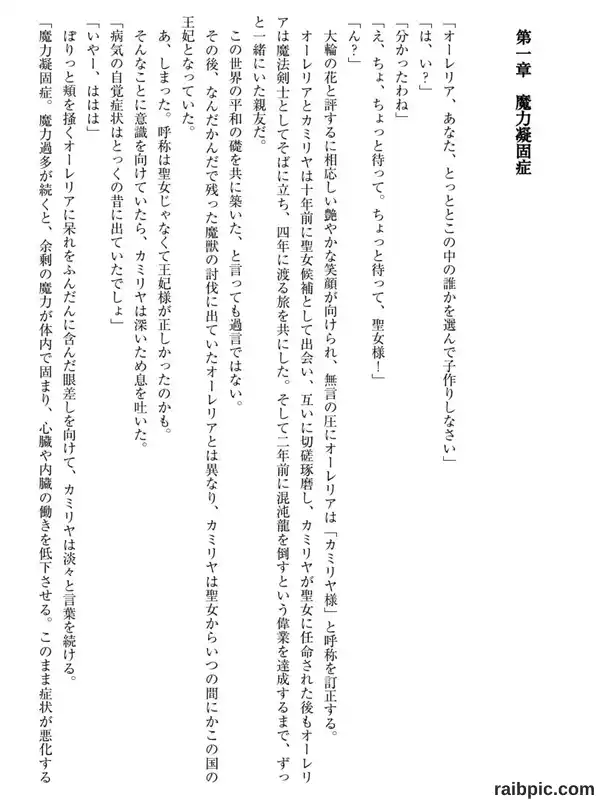 第一章　魔力凝固症

「オーレリア、あなた、とっととこの中の誰かを選んで子作りしなさい」
「は、い？」
「分かったわね」
「え、ちょ、ちょっと待って。ちょっと待って、聖女様！」
「ん？」
大輪の花と評するに相応しい艶やかな笑顔が向けられ、無言の圧にオーレリアは「カミリヤ様」と呼称を訂正する。
オーレリアとカミリヤは十年前に聖女候補として出会い、互いに切磋琢磨し、カミリヤが聖女に任命された後もオーレリアは魔法剣士としてそばに立ち、四年に渡る旅を共にした。そして二年前に混沌龍を倒すという偉業を達成するまで、ずっと一緒にいた親友だ。
この世界の平和の礎を共に築いた、と言っても過言ではない。
その後、なんだかんだで残った魔獣の討伐に出ていたオーレリアとは異なり、カミリヤは聖女からいつの間にかこの国の王妃となっていた。
あ、しまった。呼称は聖女じゃなくて王妃様が正しかったのかも。
そんなことに意識を向けていたら、カミリヤは深いため息を吐いた。
「病気の自覚症状はとっくの昔に出ていたでしょ」
「いやー、ははは」
ぽりっと頬を掻くオーレリアに呆れをふんだんに含んだ眼差しを向けて、カミリヤは淡々と言葉を続ける。
「魔力凝固症。魔力過多が続くと、余剰の魔力が体内で固まり、心臓や内臓の働きを低下させる。このまま症状が悪化する

raibpic.com